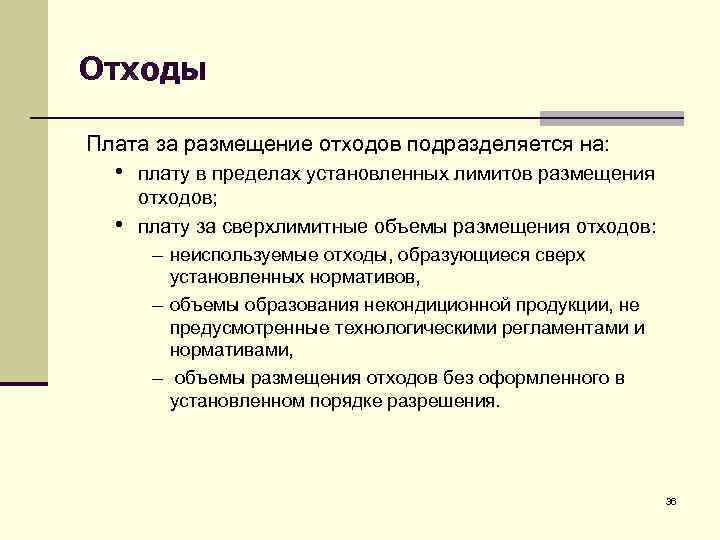 Отходы

Плата за размещение отходов подразделяется на:

• плату в пределах установленных лимитов размещения отходов;

• плату за сверхлимитные объемы размещения отходов:

– неиспользуемые отходы, образующиеся сверх установленных нормативов,

– объемы образования некондиционной продукции, не предусмотренные технологическими регламентами и нормативами,

– объемы размещения отходов без оформленного в установленном порядке разрешения.

36